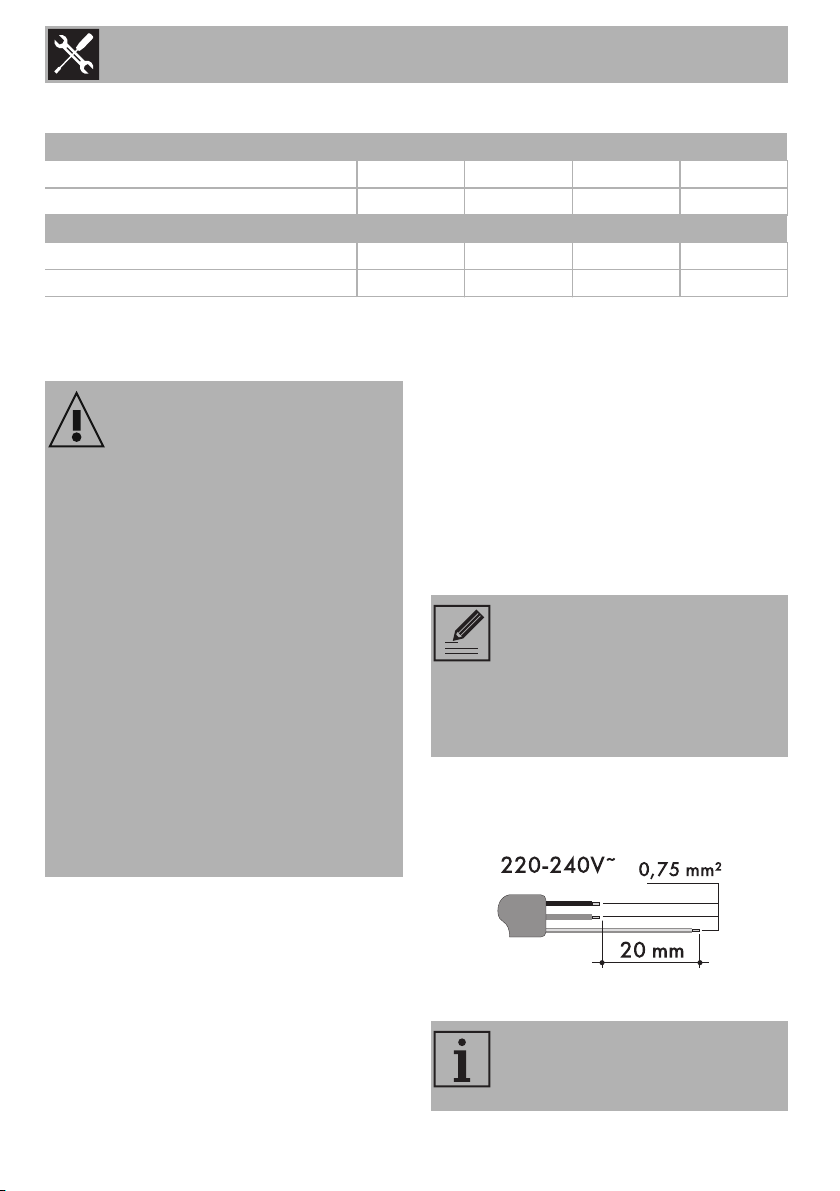 220-240V~

0,75 mm²

20 mm